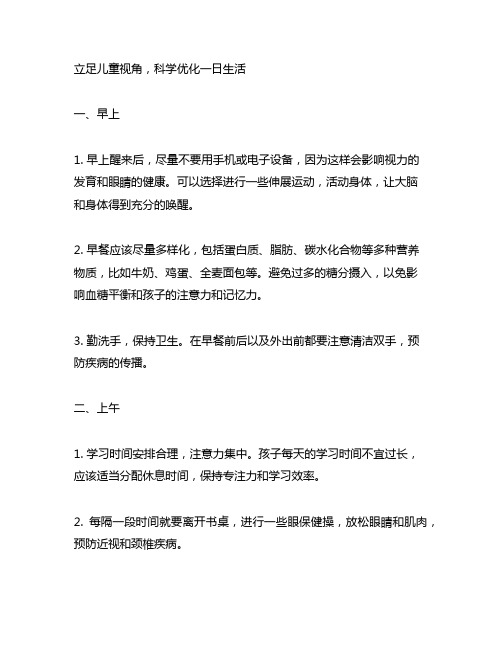 立足儿童视角，科学优化一日生活

一、早上

1. 早上醒来后，尽量不要用手机或电子设备，因为这样会影响视力的发育和眼睛的健康。可以选择进行一些伸展运动，活动身体，让大脑和身体得到充分的唤醒。

2. 早餐应该尽量多样化，包括蛋白质、脂肪、碳水化合物等多种营养物质，比如牛奶、鸡蛋、全麦面包等。避免过多的糖分摄入，以免影响血糖平衡和孩子的注意力和记忆力。

3. 勤洗手，保持卫生。在早餐前后以及外出前都要注意清洁双手，预防疾病的传播。

二、上午

1. 学习时间安排合理，注意力集中。孩子每天的学习时间不宜过长，应该适当分配休息时间，保持专注力和学习效率。

2. 每隔一段时间就要离开书桌，进行一些眼保健操，放松眼睛和肌肉，预防近视和颈椎疾病。